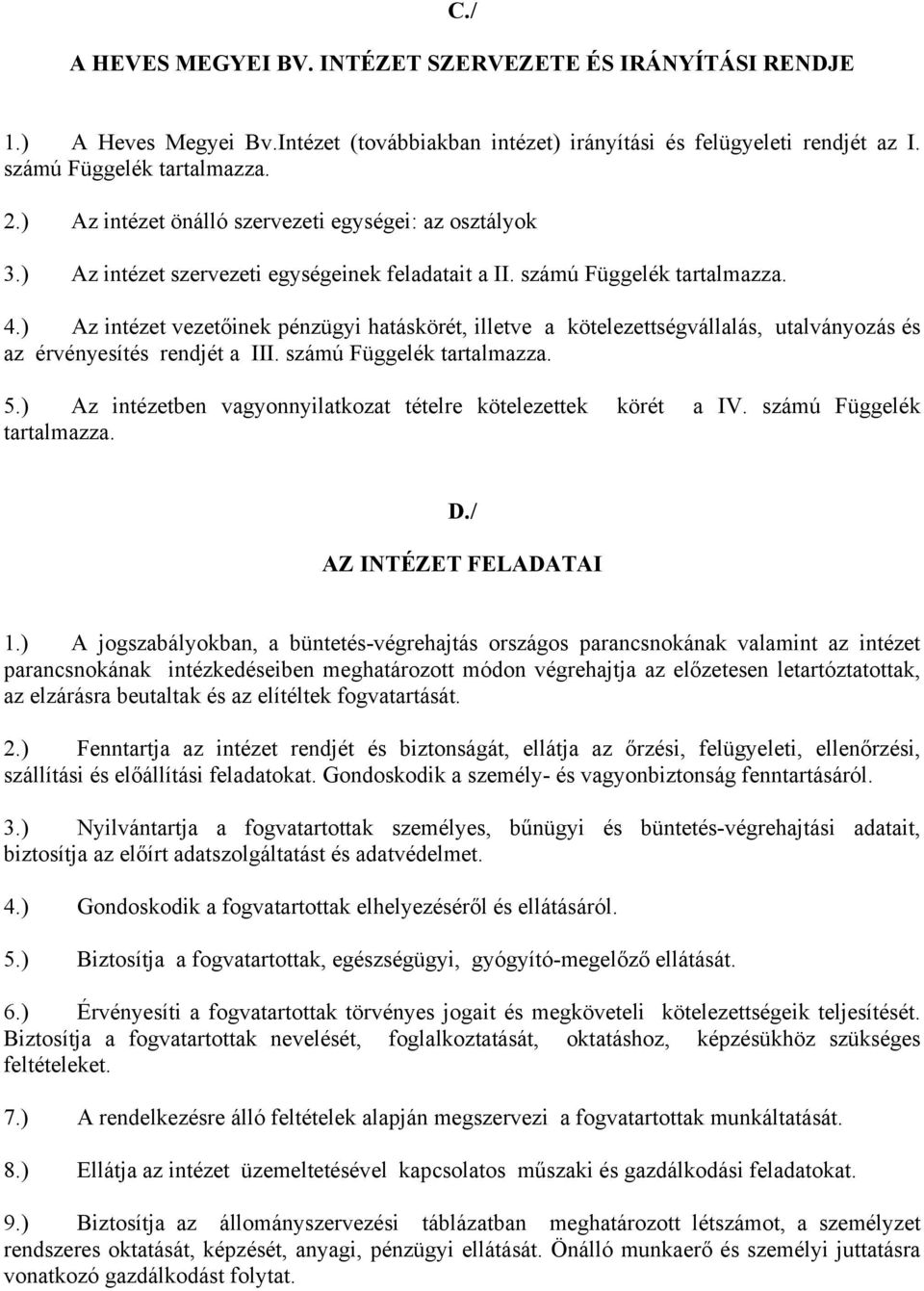 C./

A HEVES MEGYEI BV. INTÉZET SZERVEZETE ÉS IRÁNYÍTÁSI RENDJE

1.) A Heves Megyei Bv.Intézet (továbbiakban intézet) irányítási és felügyeleti rendjét az I. számú Függelék tartalmazza.

2.) Az intézet önálló szervezeti egységei: az osztályok

3.) Az intézet szervezeti egységeinek feladatait a II. számú Függelék tartalmazza.

4.) Az intézet vezetőinek pénzügyi hatáskörét, illetve a kötelezettségvállalás, utalványozás és az érvényesítés rendjét a III. számú Függelék tartalmazza.

5.) Az intézetben vagyonnyilatkozat tételre kötelezettek körét a IV. számú Függelék tartalmazza.

D./

AZ INTÉZET FELADATAI

1.) A jogszabályokban, a büntetés-végrehajtás országos parancsnokának valamint az intézet parancsnokának intézkedéseiben meghatározott módon végrehajtja az előzetesen letartóztatottak, az elzárásra beutaltak és az elítéltek fogvatartását.

2.) Fenntartja az intézet rendjét és biztonságát, ellátja az őrzési, felügyeleti, ellenőrzési, szállítási és előállítási feladatokat. Gondoskodik a személy- és vagyonbiztonság fenntartásáról.

3.) Nyilvántartja a fogvatartottak személyes, bűnügyi és büntetés-végrehajtási adatait, biztosítja az előírt adatszolgáltatást és adatvédelmet.

4.) Gondoskodik a fogvatartottak elhelyezéséről és ellátásáról.

5.) Biztosítja a fogvatartottak, egészségügyi, gyógyító-megelőző ellátását.

6.) Érvényesíti a fogvatartottak törvényes jogait és megköveteli kötelezettségeik teljesítését. Biztosítja a fogvatartottak nevelését, foglalkoztatását, oktatáshoz, képzésükhöz szükséges feltételeket.

7.) A rendelkezésre álló feltételek alapján megszervezi a fogvatartottak munkáltatását.

8.) Ellátja az intézet üzemeltetésével kapcsolatos műszaki és gazdálkodási feladatokat.

9.) Biztosítja az állományszervezési táblázatban meghatározott létszámot, a személyzet rendszeres oktatását, képzését, anyagi, pénzügyi ellátását. Önálló munkaerő és személyi juttatásra vonatkozó gazdálkodást folytat.